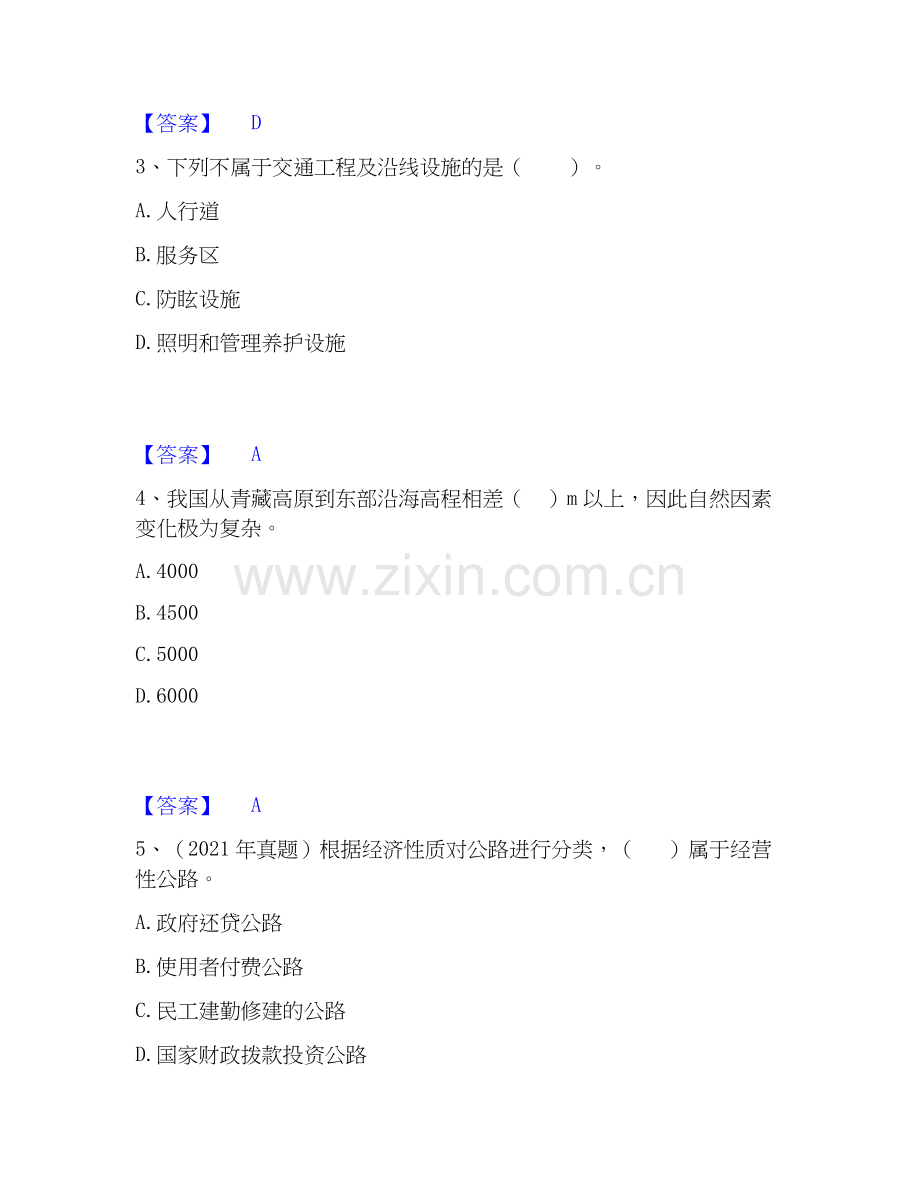 【答案】 D

3、下列不属于交通工程及沿线设施的是（ ）。

A.人行道

B.服务区

C.防眩设施

D.照明和管理养护设施

【答案】 A

4、我国从青藏高原到东部沿海高程相差（ ）m以上，因此自然因素变化极为复杂。

A.4000

B.4500

C.5000

D.6000

【答案】 A

5、（2021年真题）根据经济性质对公路进行分类，（ ）属于经营性公路。

A.政府还贷公路

B.使用者付费公路

C.民工建勤修建的公路

D.国家财政拨款投资公路

www.zixin.com.cn